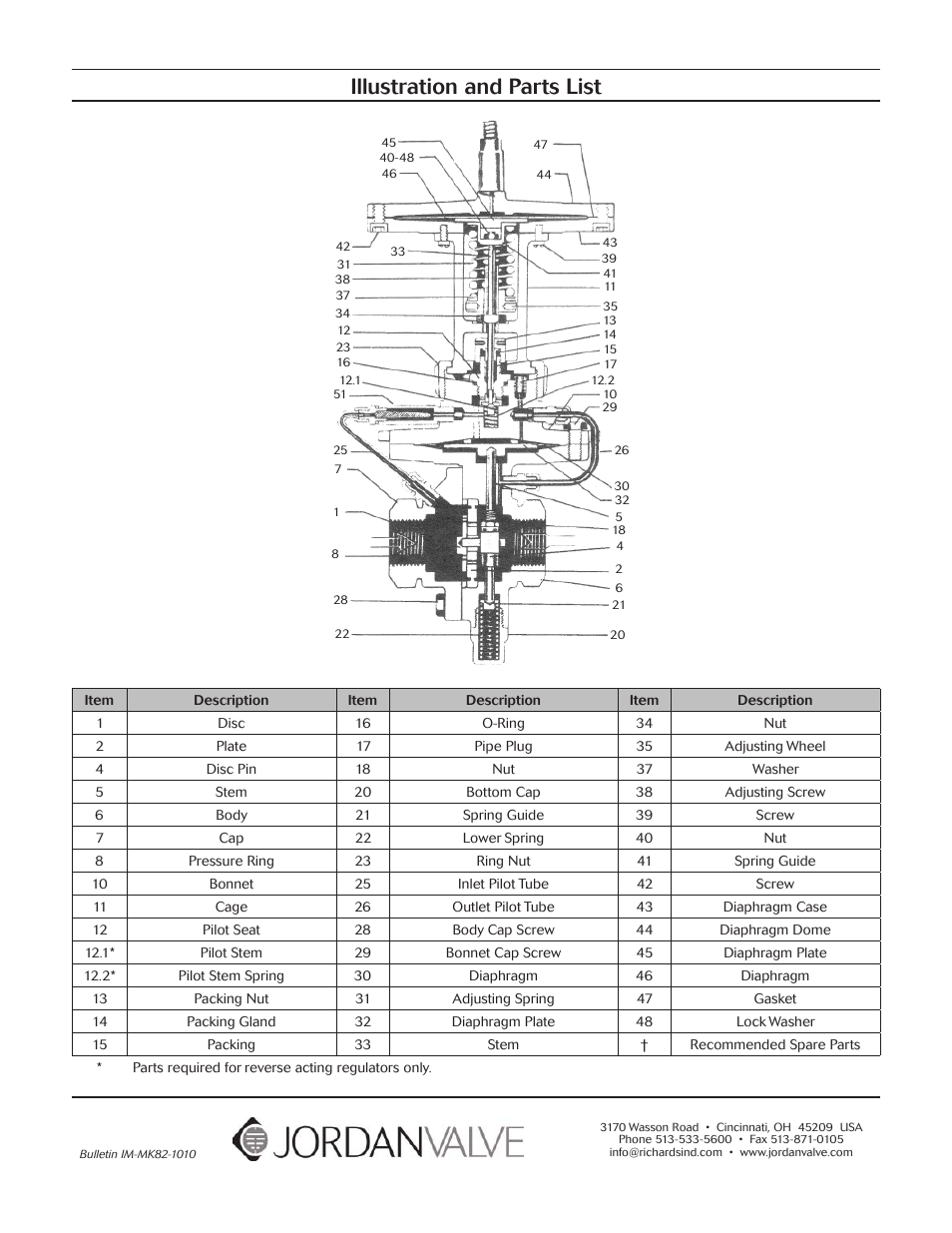 Illustration and Parts List

45
40-48
46
47
44
42
33
31
38
37
34
12
23
16
12.1
51
43
39
41
11
35
13
14
15
17
12.2
10
29
25
7
26
30
32
1
5
18
4
8
2
6
28
21
22
20

| Item | Description | Item | Description | Item | Description |
|---|---|---|---|---|---|
| 1 | Disc | 16 | O-Ring | 34 | Nut |
| 2 | Plate | 17 | Pipe Plug | 35 | Adjusting Wheel |
| 4 | Disc Pin | 18 | Nut | 37 | Washer |
| 5 | Stem | 20 | Bottom Cap | 38 | Adjusting Screw |
| 6 | Body | 21 | Spring Guide | 39 | Screw |
| 7 | Cap | 22 | Lower Spring | 40 | Nut |
| 8 | Pressure Ring | 23 | Ring Nut | 41 | Spring Guide |
| 10 | Bonnet | 25 | Inlet Pilot Tube | 42 | Screw |
| 11 | Cage | 26 | Outlet Pilot Tube | 43 | Diaphragm Case |
| 12 | Pilot Seat | 28 | Body Cap Screw | 44 | Diaphragm Dome |
| 12.1* | Pilot Stem | 29 | Bonnet Cap Screw | 45 | Diaphragm Plate |
| 12.2* | Pilot Stem Spring | 30 | Diaphragm | 46 | Diaphragm |
| 13 | Packing Nut | 31 | Adjusting Spring | 47 | Gasket |
| 14 | Packing Gland | 32 | Diaphragm Plate | 48 | Lock Washer |
| 15 | Packing | 33 | Stem | † | Recommended Spare Parts |

* Parts required for reverse acting regulators only.

Bulletin IM-MK82-1010

JORDANVALVE

3170 Wasson Road • Cincinnati, OH 45209 USA
Phone 513-533-5600 • Fax 513-871-0105
info@richardsind.com • www.jordanvalve.com